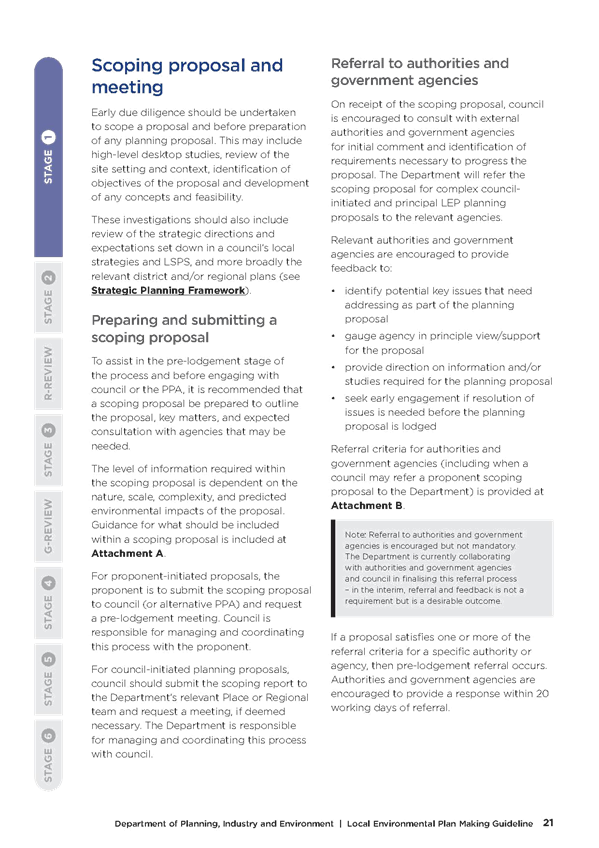 STAGE 1

STAGE 2

R-REVIEW

STAGE 3

G-REVIEW

STAGE 4

STAGE 5

STAGE 6

Scoping proposal and meeting

Early due diligence should be undertaken to scope a proposal and before preparation of any planning proposal. This may include high-level desktop studies, review of the site setting and context, identification of objectives of the proposal and development of any concepts and feasibility.

These investigations should also include review of the strategic directions and expectations set down in a council's local strategies and LSPS, and more broadly the relevant district and/or regional plans (see Strategic Planning Framework).

Preparing and submitting a scoping proposal

To assist in the pre-lodgement stage of the process and before engaging with council or the PPA, it is recommended that a scoping proposal be prepared to outline the proposal, key matters, and expected consultation with agencies that may be needed.

The level of information required within the scoping proposal is dependent on the nature, scale, complexity, and predicted environmental impacts of the proposal. Guidance for what should be included within a scoping proposal is included at Attachment A.

For proponent-initiated proposals, the proponent is to submit the scoping proposal to council (or alternative PPA) and request a pre-lodgement meeting. Council is responsible for managing and coordinating this process with the proponent.

For council-initiated planning proposals, council should submit the scoping report to the Department's relevant Place or Regional team and request a meeting, if deemed necessary. The Department is responsible for managing and coordinating this process with council.

Referral to authorities and government agencies

On receipt of the scoping proposal, council is encouraged to consult with external authorities and government agencies for initial comment and identification of requirements necessary to progress the proposal. The Department will refer the scoping proposal for complex council-initiated and principal LEP planning proposals to the relevant agencies.

Relevant authorities and government agencies are encouraged to provide feedback to:

• identify potential key issues that need addressing as part of the planning proposal
• gauge agency in principle view/support for the proposal
• provide direction on information and/or studies required for the planning proposal
• seek early engagement if resolution of issues is needed before the planning proposal is lodged

Referral criteria for authorities and government agencies (including when a council may refer a proponent scoping proposal to the Department) is provided at Attachment B.

Note: Referral to authorities and government agencies is encouraged but not mandatory. The Department is currently collaborating with authorities and government agencies and council in finalising this referral process – in the interim, referral and feedback is not a requirement but is a desirable outcome.

If a proposal satisfies one or more of the referral criteria for a specific authority or agency, then pre-lodgement referral occurs. Authorities and government agencies are encouraged to provide a response within 20 working days of referral.

Department of Planning, Industry and Environment | Local Environmental Plan Making Guideline 21